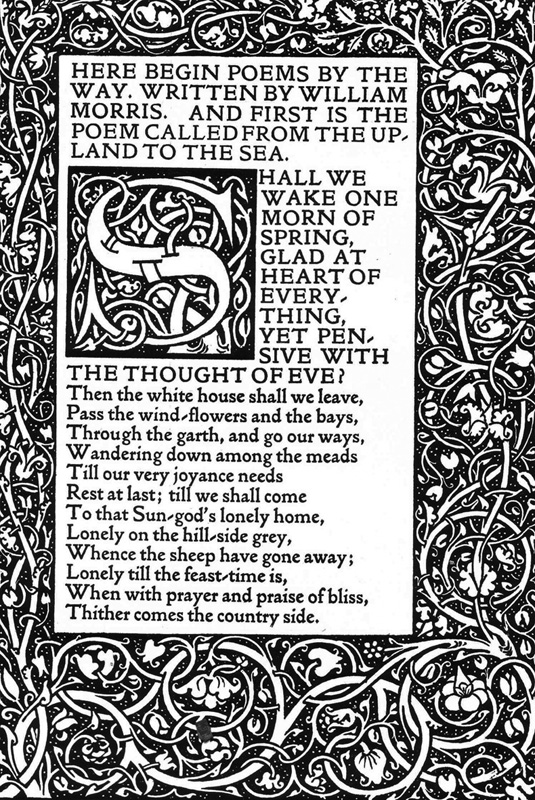 HERE BEGIN POEMS BY THE WAY. WRITTEN BY WILLIAM MORRIS. AND FIRST IS THE POEM CALLED FROM THE UPLAND TO THE SEA.

SHALL WE WAKE ONE MORN OF SPRING, GLAD AT HEART OF EVERYTHING, YET PENSIVE WITH THE THOUGHT OF EVE?
Then the white house shall we leave,
Pass the wind-flowers and the bays,
Through the garth, and go our ways,
Wandering down among the meads
Till our very joyance needs
Rest at last; till we shall come
To that Sun-god's lonely home,
Lonely on the hill-side grey,
Whence the sheep have gone away;
Lonely till the feast-time is,
When with prayer and praise of bliss,
Thither comes the country side.